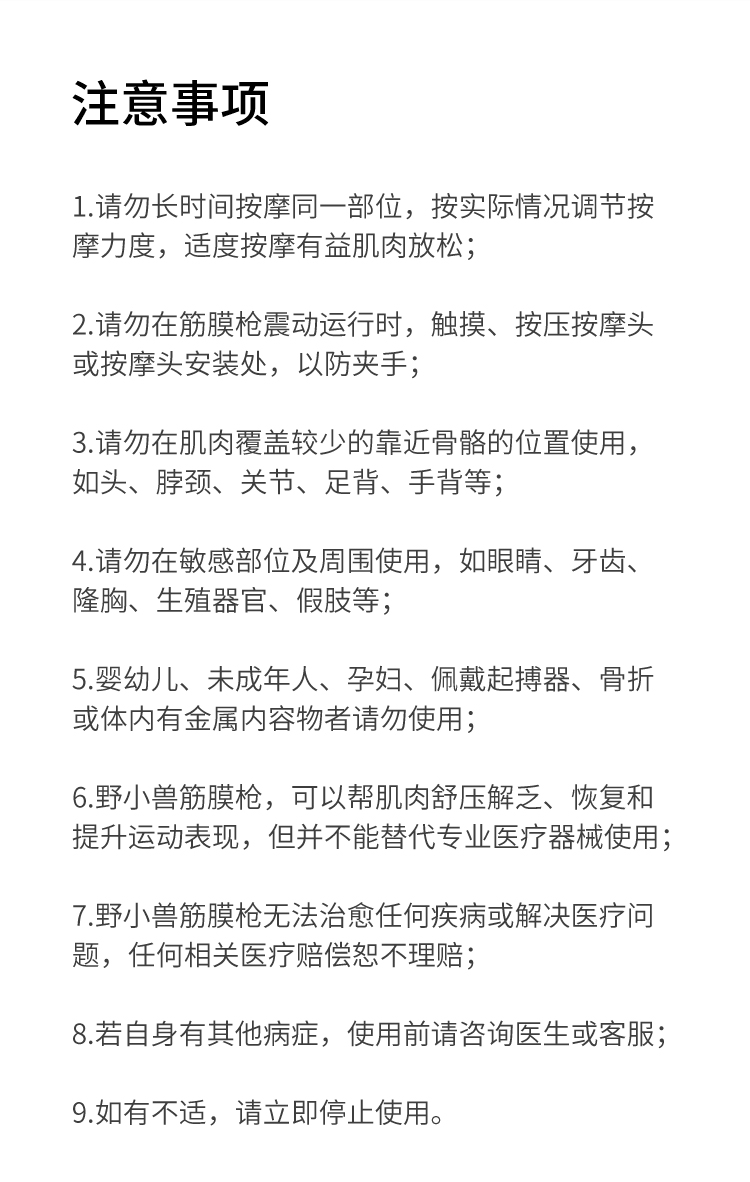 注意事项

1.请勿长时间按摩同一部位，按实际情况调节按摩力度，适度按摩有益肌肉放松；

2.请勿在筋膜枪震动运行时，触摸、按压按摩头或按摩头安装处，以防夹手；

3.请勿在肌肉覆盖较少的靠近骨骼的位置使用，如头、脖颈、关节、足背、手背等；

4.请勿在敏感部位及周围使用，如眼睛、牙齿、隆胸、生殖器官、假肢等；

5.婴幼儿、未成年人、孕妇、佩戴起搏器、骨折或体内有金属内容物者请勿使用；

6.野小兽筋膜枪，可以帮肌肉舒压解乏、恢复和提升运动表现，但并不能替代专业医疗器械使用；

7.野小兽筋膜枪无法治愈任何疾病或解决医疗问题，任何相关医疗赔偿恕不理赔；

8.若自身有其他病症，使用前请咨询医生或客服；

9.如有不适，请立即停止使用。